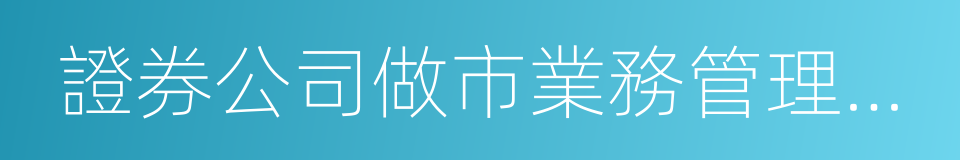 證券公司做市業務管理...